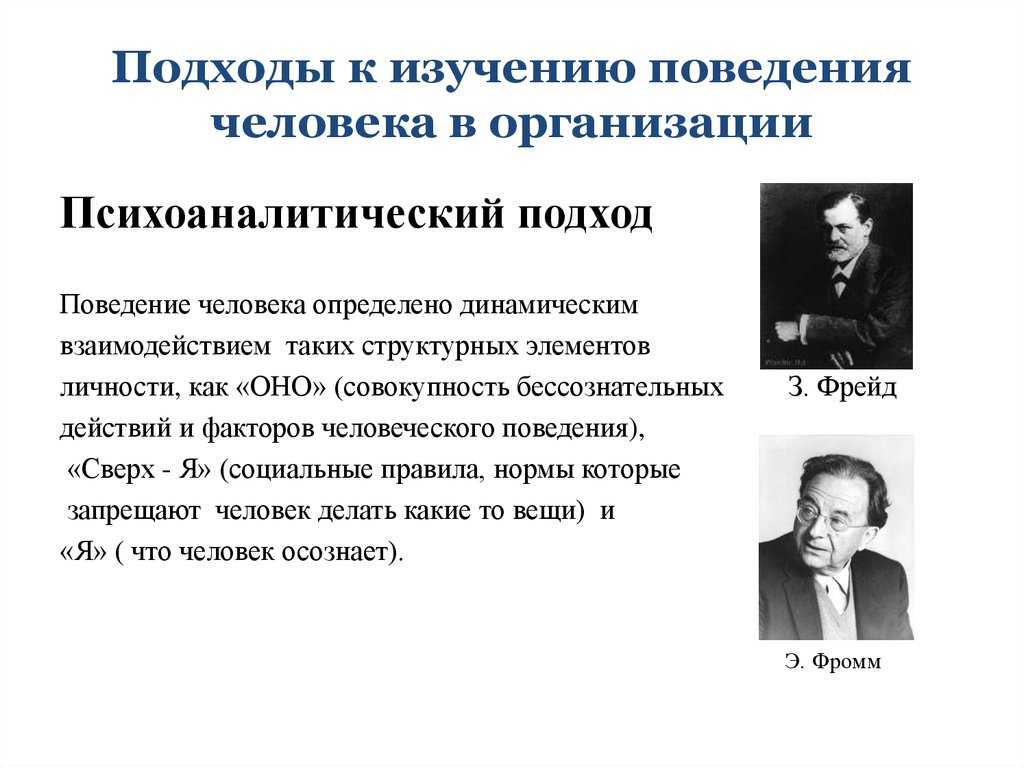 Подходы к изучению поведения человека в организации

Психоаналитический подход

Поведение человека определено динамическим взаимодействием таких структурных элементов личности, как «ОНО» (совокупность бессознательных действий и факторов человеческого поведения), «Сверх - Я» (социальные правила, нормы которые запрещают человек делать какие то вещи) и «Я» ( что человек осознает).

З. Фрейд

Э. Фромм